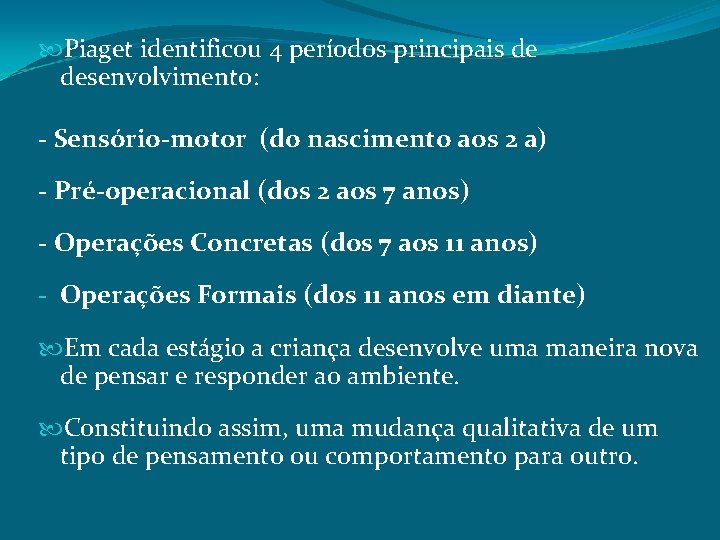 Piaget identificou 4 períodos principais de desenvolvimento:

- Sensório-motor (do nascimento aos 2 a)

- Pré-operacional (dos 2 aos 7 anos)

- Operações Concretas (dos 7 aos 11 anos)

- Operações Formais (dos 11 anos em diante)

Em cada estágio a criança desenvolve uma maneira nova de pensar e responder ao ambiente.

Constituindo assim, uma mudança qualitativa de um tipo de pensamento ou comportamento para outro.